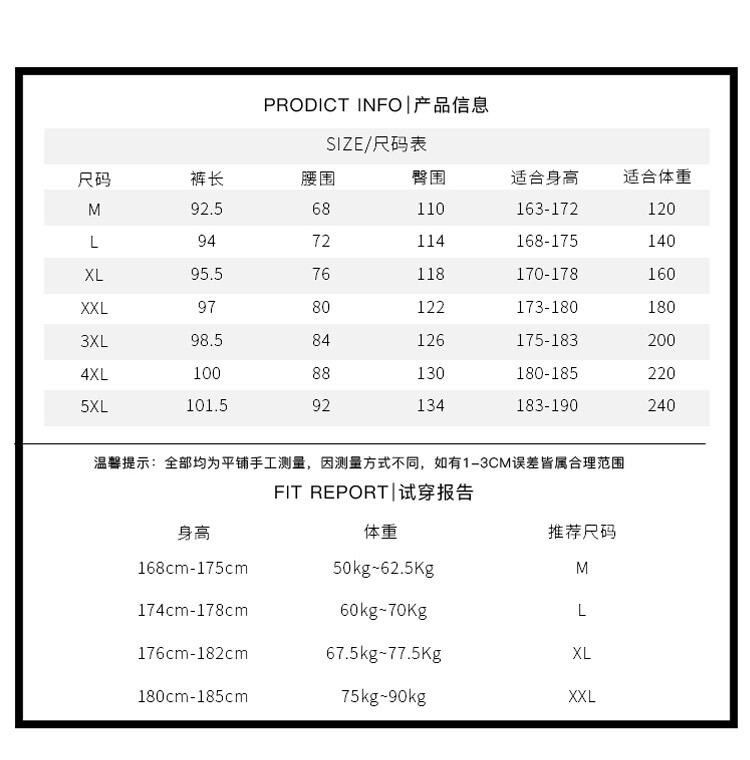 PRODICT INFO|产品信息

SIZE/尺码表

| 尺码 | 裤长 | 腰围 | 臀围 | 适合身高 | 适合体重 |
|---|---|---|---|---|---|
| M | 92.5 | 68 | 110 | 163-172 | 120 |
| L | 94 | 72 | 114 | 168-175 | 140 |
| XL | 95.5 | 76 | 118 | 170-178 | 160 |
| XXL | 97 | 80 | 122 | 173-180 | 180 |
| 3XL | 98.5 | 84 | 126 | 175-183 | 200 |
| 4XL | 100 | 88 | 130 | 180-185 | 220 |
| 5XL | 101.5 | 92 | 134 | 183-190 | 240 |

温馨提示：全部均为平铺手工测量，因测量方式不同，如有1-3CM误差皆属合理范围

FIT REPORT|试穿报告

| 身高 | 体重 | 推荐尺码 |
|---|---|---|
| 168cm-175cm | 50kg~62.5Kg | M |
| 174cm-178cm | 60kg~70Kg | L |
| 176cm-182cm | 67.5kg~77.5Kg | XL |
| 180cm-185cm | 75kg~90kg | XXL |